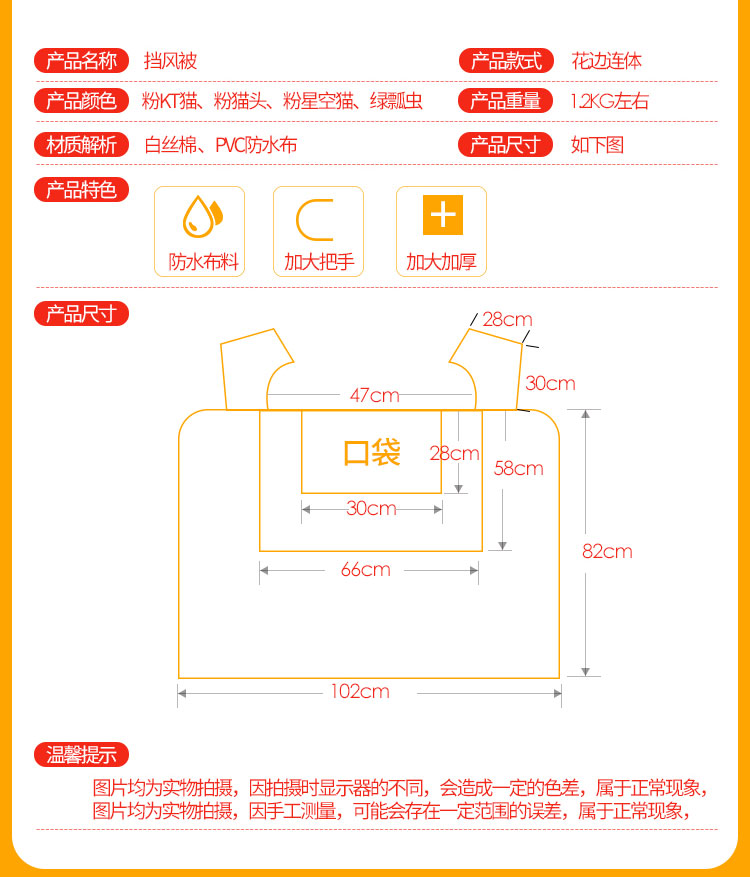 产品名称 挡风被
产品款式 花边连体
产品颜色 粉KT猫、粉猫头、粉星空猫、绿瓢虫
产品重量 1.2KG左右
材质解析 白丝棉、PVC防水布
产品尺寸 如下图
产品特色
防水布料
加大把手
加大加厚
产品尺寸
28cm
30cm
47cm
口袋
28cm
58cm
30cm
66cm
82cm
102cm
温馨提示
图片均为实物拍摄，因拍摄时显示器的不同，会造成一定的色差，属于正常现象，
图片均为实物拍摄，因手工测量，可能会存在一定范围的误差，属于正常现象，